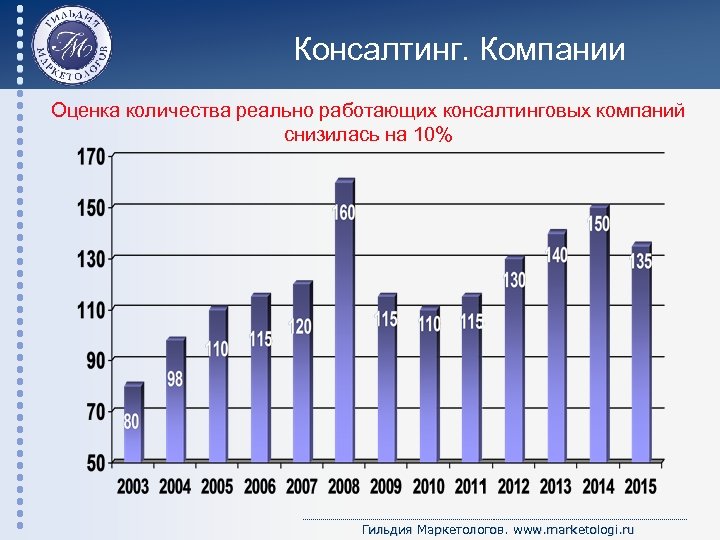 ГИЛЬДИЯ МАРКЕТОЛОГОВ
ГМ

Консалтинг. Компании

Оценка количества реально работающих консалтинговых компаний снизилась на 10%

170
150
130
110
90
70
50

80
98
110
115
120
160
115
110
115
130
140
150
135

2003 2004 2005 2006 2007 2008 2009 2010 2011 2012 2013 2014 2015

Гильдия Маркетологов. www.marketologi.ru